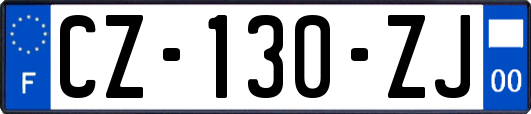 F
CZ-130-ZJ
00